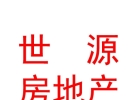 世　源
房地产